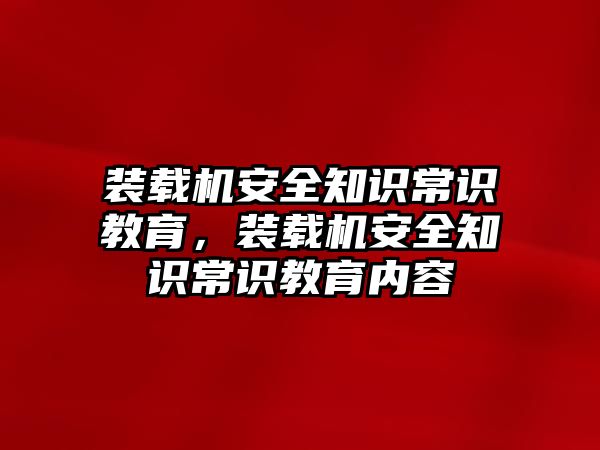 装载机安全知识常识教育，装载机安全知识常识教育内容